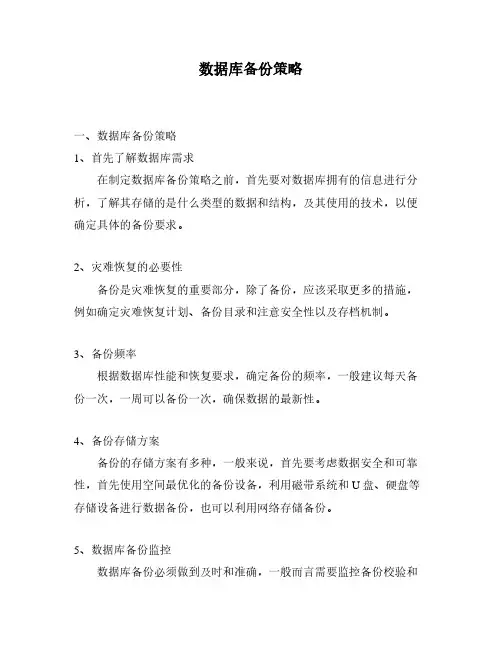 数据库备份策略

一、数据库备份策略

1、首先了解数据库需求

在制定数据库备份策略之前，首先要对数据库拥有的信息进行分析，了解其存储的是什么类型的数据和结构，及其使用的技术，以便确定具体的备份要求。

2、灾难恢复的必要性

备份是灾难恢复的重要部分，除了备份，应该采取更多的措施，例如确定灾难恢复计划、备份目录和注意安全性以及存档机制。

3、备份频率

根据数据库性能和恢复要求，确定备份的频率，一般建议每天备份一次，一周可以备份一次，确保数据的最新性。

4、备份存储方案

备份的存储方案有多种，一般来说，首先要考虑数据安全和可靠性，首先使用空间最优化的备份设备，利用磁带系统和U盘、硬盘等存储设备进行数据备份，也可以利用网络存储备份。

5、数据库备份监控

数据库备份必须做到及时和准确，一般而言需要监控备份校验和